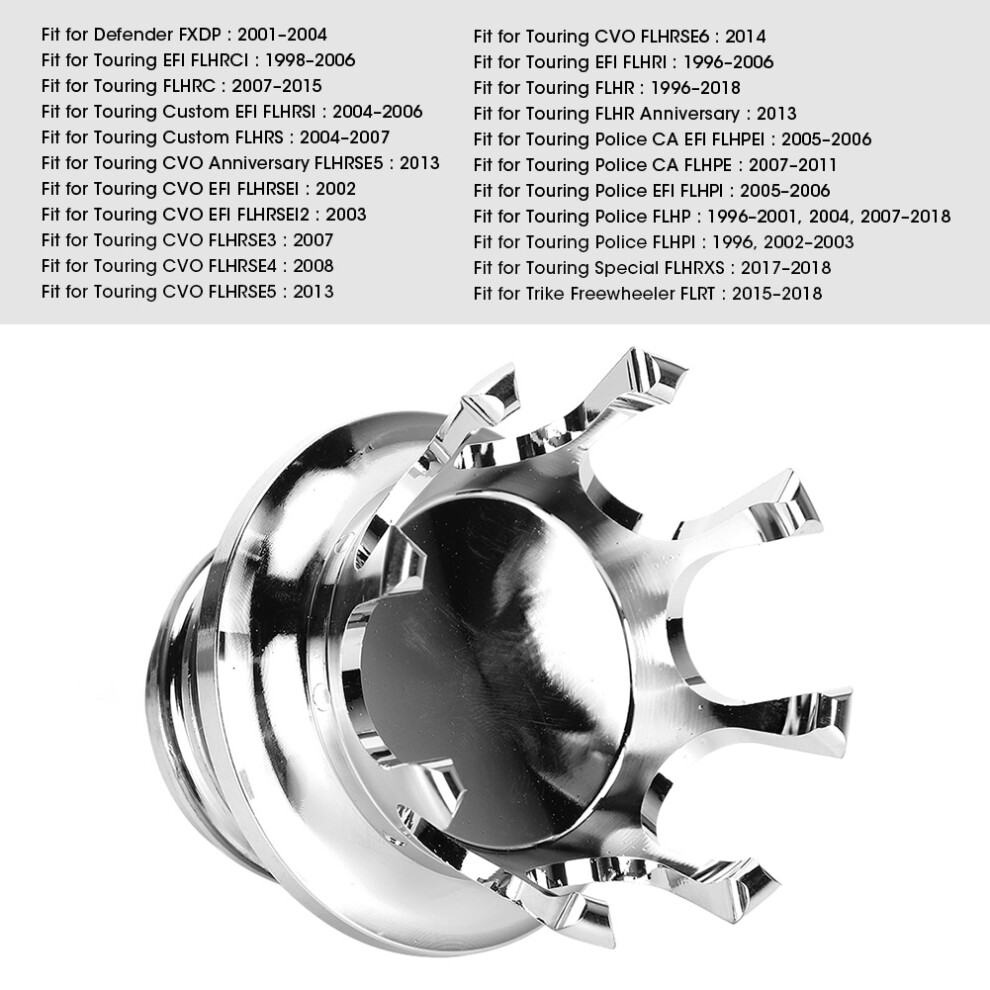 Fit for Defender FXDP : 2001-2004
Fit for Touring EFI FLHRCI : 1998-2006
Fit for Touring FLHRC : 2007-2015
Fit for Touring Custom EFI FLHRSI : 2004-2006
Fit for Touring Custom FLHRS : 2004-2007
Fit for Touring CVO Anniversary FLHRSE5 : 2013
Fit for Touring CVO EFI FLHRSEI : 2002
Fit for Touring CVO EFI FLHRSEI2 : 2003
Fit for Touring CVO FLHRSE3 : 2007
Fit for Touring CVO FLHRSE4 : 2008
Fit for Touring CVO FLHRSE5 : 2013

Fit for Touring CVO FLHRSE6 : 2014
Fit for Touring EFI FLHRI : 1996-2006
Fit for Touring FLHR : 1996-2018
Fit for Touring FLHR Anniversary : 2013
Fit for Touring Police CA EFI FLHPEI : 2005-2006
Fit for Touring Police CA FLHPE : 2007-2011
Fit for Touring Police EFI FLHPI : 2005-2006
Fit for Touring Police FLHP : 1996-2001, 2004, 2007-2018
Fit for Touring Police FLHPI : 1996, 2002-2003
Fit for Touring Special FLHRXS : 2017-2018
Fit for Trike Freewheeler FLRT : 2015-2018